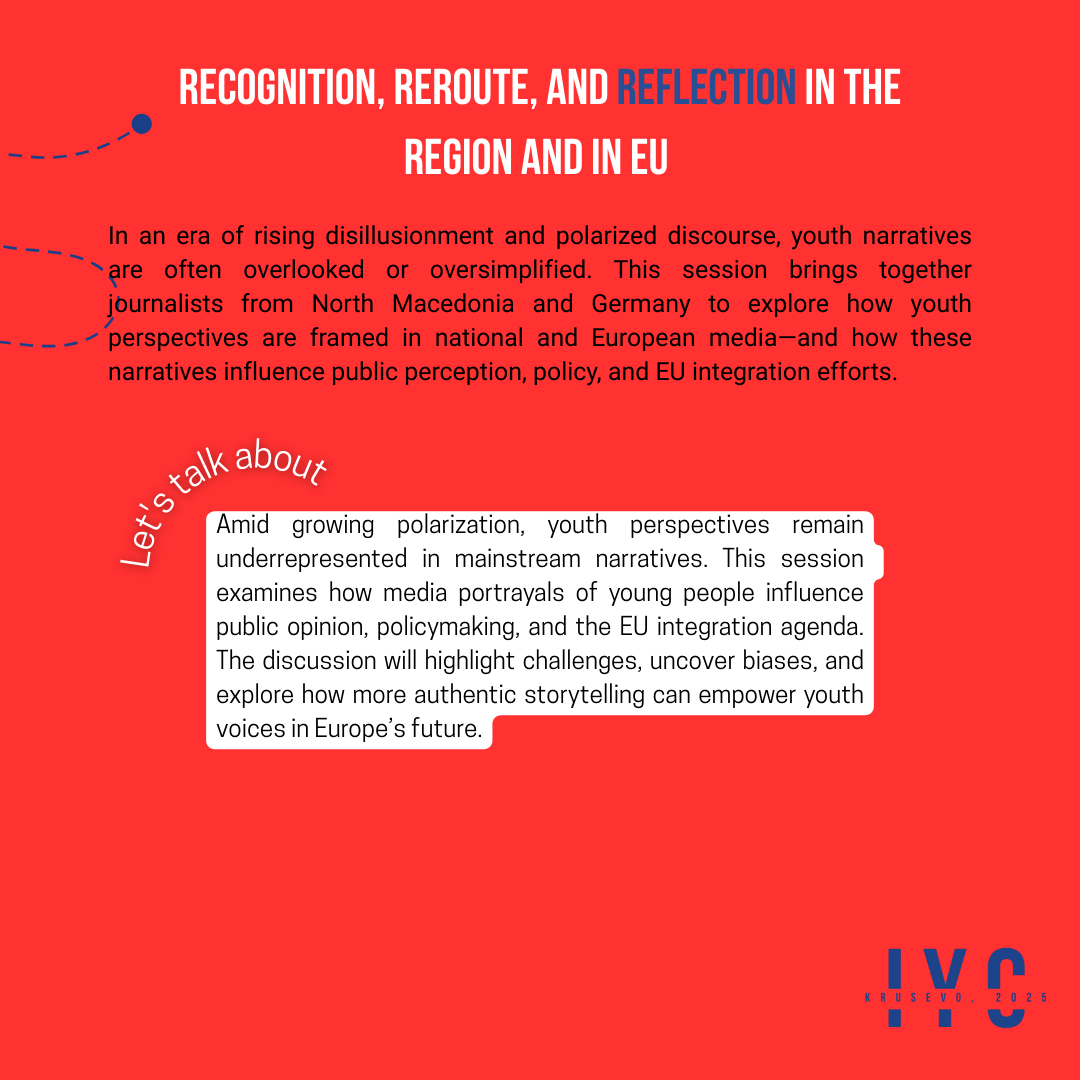 RECOGNITION, REROUTE, AND REFLECTION IN THE REGION AND IN EU

In an era of rising disillusionment and polarized discourse, youth narratives are often overlooked or oversimplified. This session brings together journalists from North Macedonia and Germany to explore how youth perspectives are framed in national and European media—and how these narratives influence public perception, policy, and EU integration efforts.

Let's talk about

Amid growing polarization, youth perspectives remain underrepresented in mainstream narratives. This session examines how media portrayals of young people influence public opinion, policymaking, and the EU integration agenda. The discussion will highlight challenges, uncover biases, and explore how more authentic storytelling can empower youth voices in Europe's future.

IYC
KRUSEVO, 2025